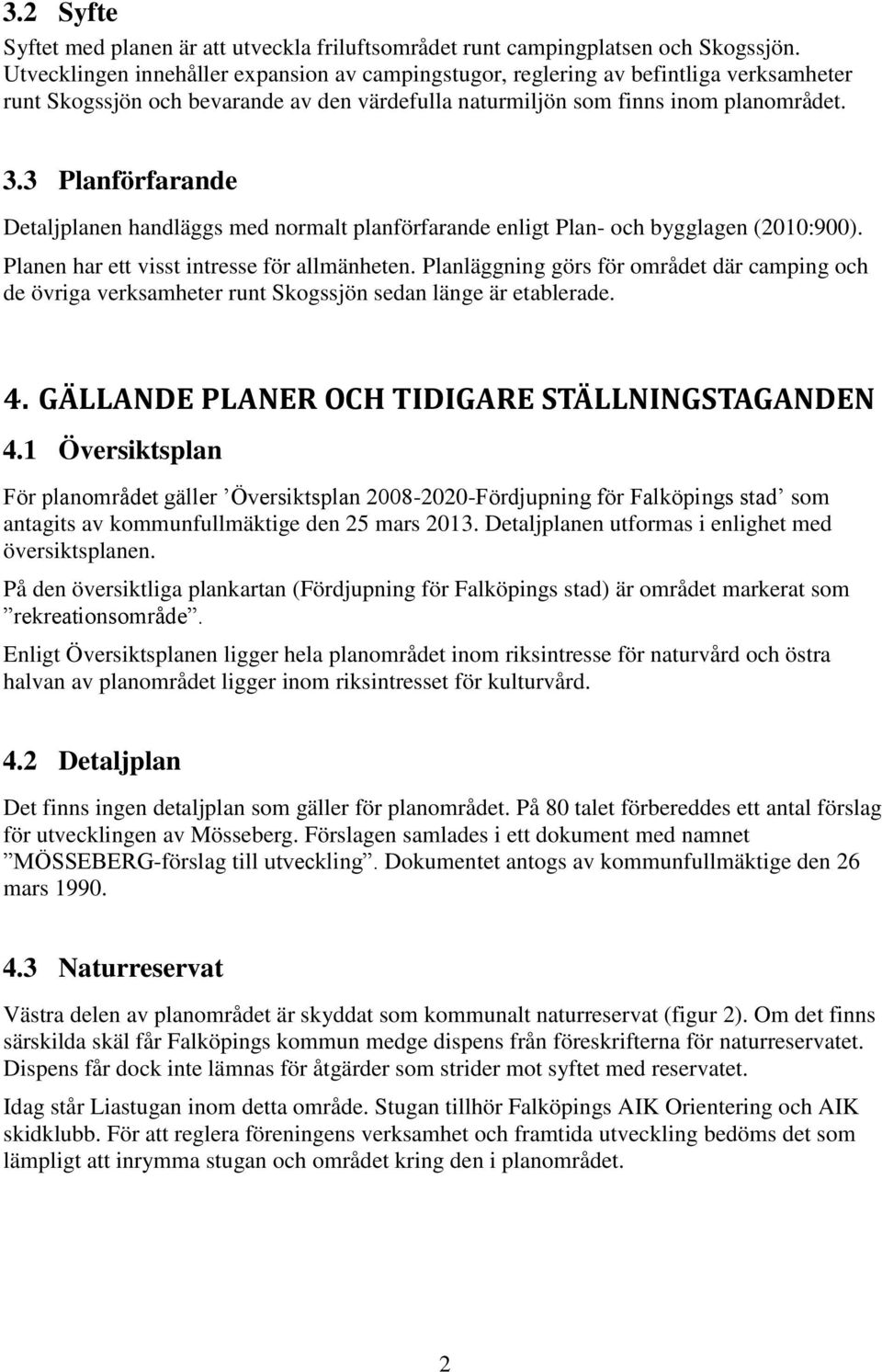 3.2 Syfte

Syftet med planen är att utveckla friluftsområdet runt campingplatsen och Skogssjön. Utvecklingen innehåller expansion av campingstugor, reglering av befintliga verksamheter runt Skogssjön och bevarande av den värdefulla naturmiljön som finns inom planområdet.

3.3 Planförfarande

Detaljplanen handläggs med normalt planförfarande enligt Plan- och bygglagen (2010:900). Planen har ett visst intresse för allmänheten. Planläggning görs för området där camping och de övriga verksamheter runt Skogssjön sedan länge är etablerade.

4. GÄLLANDE PLANER OCH TIDIGARE STÄLLNINGSTAGANDEN

4.1 Översiktsplan

För planområdet gäller ’Översiktsplan 2008-2020-Fördjupning för Falköpings stad’ som antagits av kommunfullmäktige den 25 mars 2013. Detaljplanen utformas i enlighet med översiktsplanen.

På den översiktliga plankartan (Fördjupning för Falköpings stad) är området markerat som ”rekreationsområde”.

Enligt Översiktsplanen ligger hela planområdet inom riksintresse för naturvård och östra halvan av planområdet ligger inom riksintresset för kulturvård.

4.2 Detaljplan

Det finns ingen detaljplan som gäller för planområdet. På 80 talet förbereddes ett antal förslag för utvecklingen av Mösseberg. Förslagen samlades i ett dokument med namnet ”MÖSSEBERG-förslag till utveckling”. Dokumentet antogs av kommunfullmäktige den 26 mars 1990.

4.3 Naturreservat

Västra delen av planområdet är skyddat som kommunalt naturreservat (figur 2). Om det finns särskilda skäl får Falköpings kommun medge dispens från föreskrifterna för naturreservatet. Dispens får dock inte lämnas för åtgärder som strider mot syftet med reservatet.

Idag står Liastugan inom detta område. Stugan tillhör Falköpings AIK Orientering och AIK skidklubb. För att reglera föreningens verksamhet och framtida utveckling bedöms det som lämpligt att inrymma stugan och området kring den i planområdet.

2